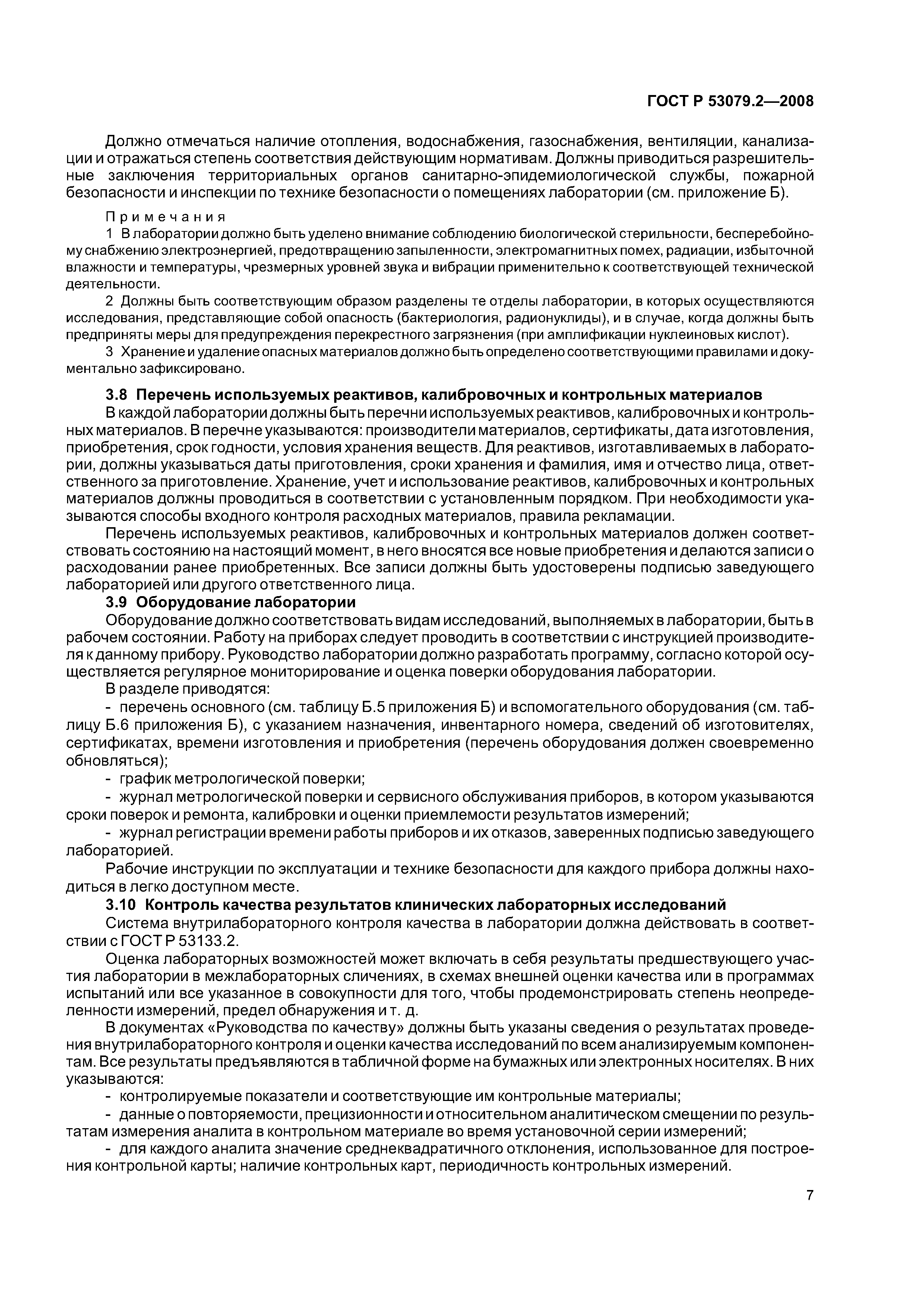 ГОСТ Р 53079.2—2008

Должно отмечаться наличие отопления, водоснабжения, газоснабжения, вентиляции, канализации и отражаться степень соответствия действующим нормативам. Должны приводиться разрешительные заключения территориальных органов санитарно-эпидемиологической службы, пожарной безопасности и инспекции по технике безопасности о помещениях лаборатории (см. приложение Б).

Примечания
1 В лаборатории должно быть уделено внимание соблюдению биологической стерильности, бесперебойному снабжению электроэнергией, предотвращению запыленности, электромагнитных помех, радиации, избыточной влажности и температуры, чрезмерных уровней звука и вибрации применительно к соответствующей технической деятельности.

2 Должны быть соответствующим образом разделены те отделы лаборатории, в которых осуществляются исследования, представляющие собой опасность (бактериология, радионуклиды), и в случае, когда должны быть предприняты меры для предупреждения перекрестного загрязнения (при амплификации нуклеиновых кислот).

3 Хранение и удаление опасных материалов должно быть определено соответствующими правилами и документально зафиксировано.

3.8 Перечень используемых реактивов, калибровочных и контрольных материалов

В каждой лаборатории должны быть перечни используемых реактивов, калибровочных и контрольных материалов. В перечне указываются: производители материалов, сертификаты, дата изготовления, приобретения, срок годности, условия хранения веществ. Для реактивов, изготавливаемых в лаборатории, должны указываться даты приготовления, сроки хранения и фамилия, имя и отчество лица, ответственного за приготовление. Хранение, учет и использование реактивов, калибровочных и контрольных материалов должны проводиться в соответствии с установленным порядком. При необходимости указываются способы входного контроля расходных материалов, правила рекламации.

Перечень используемых реактивов, калибровочных и контрольных материалов должен соответствовать состоянию на настоящий момент, в него вносятся все новые приобретения и делаются записи о расходовании ранее приобретенных. Все записи должны быть удостоверены подписью заведующего лабораторией или другого ответственного лица.

3.9 Оборудование лаборатории

Оборудование должно соответствовать видам исследований, выполняемых в лаборатории, быть в рабочем состоянии. Работу на приборах следует проводить в соответствии с инструкцией производителя к данному прибору. Руководство лаборатории должно разработать программу, согласно которой осуществляется регулярное мониторирование и оценка поверки оборудования лаборатории.

В разделе приводятся:

- перечень основного (см. таблицу Б.5 приложения Б) и вспомогательного оборудования (см. таблицу Б.6 приложения Б), с указанием назначения, инвентарного номера, сведений об изготовителях, сертификатах, времени изготовления и приобретения (перечень оборудования должен своевременно обновляться);

- график метрологической поверки;

- журнал метрологической поверки и сервисного обслуживания приборов, в котором указываются сроки поверок и ремонта, калибровки и оценки приемлемости результатов измерений;

- журнал регистрации времени работы приборов и их отказов, заверенных подписью заведующего лабораторией.

Рабочие инструкции по эксплуатации и технике безопасности для каждого прибора должны находиться в легко доступном месте.

3.10 Контроль качества результатов клинических лабораторных исследований

Система внутрилабораторного контроля качества в лаборатории должна действовать в соответствии с ГОСТ Р 53133.2.

Оценка лабораторных возможностей может включать в себя результаты предшествующего участия лаборатории в межлабораторных сличениях, в схемах внешней оценки качества или в программах испытаний или все указанное в совокупности для того, чтобы продемонстрировать степень неопределенности измерений, предел обнаружения и т. д.

В документах «Руководства по качеству» должны быть указаны сведения о результатах проведения внутрилабораторного контроля и оценки качества исследований по всем анализируемым компонентам. Все результаты предъявляются в табличной форме на бумажных или электронных носителях. В них указываются:

- контролируемые показатели и соответствующие им контрольные материалы;

- данные о повторяемости, прецизионности и относительном аналитическом смещении по результатам измерения аналита в контрольном материале во время установочной серии измерений;

- для каждого аналита значение среднеквадратичного отклонения, использованное для построения контрольной карты; наличие контрольных карт, периодичность контрольных измерений.

7